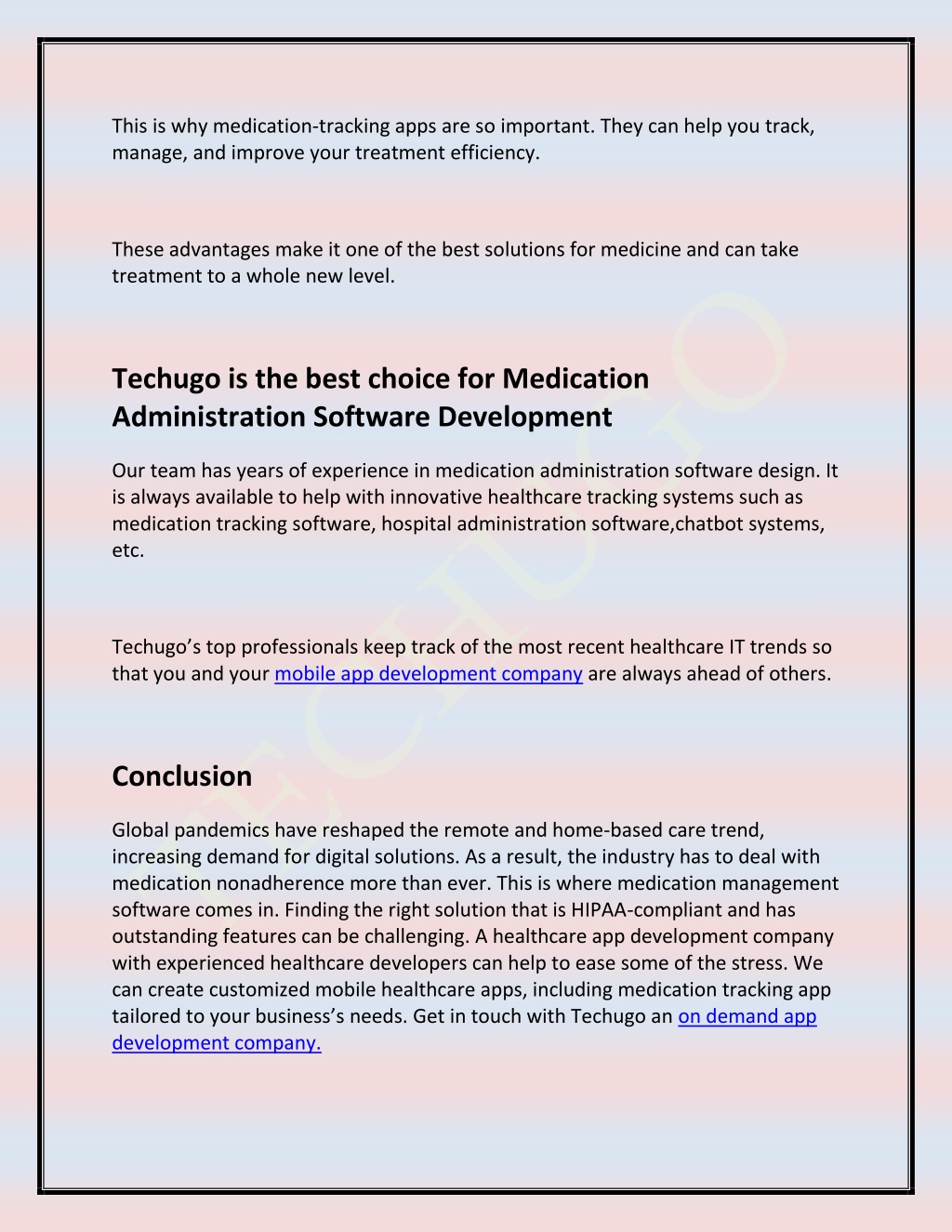 This is why medication-tracking apps are so important. They can help you track, manage, and improve your treatment efficiency.

These advantages make it one of the best solutions for medicine and can take treatment to a whole new level.

Techugo is the best choice for Medication Administration Software Development

Our team has years of experience in medication administration software design. It is always available to help with innovative healthcare tracking systems such as medication tracking software, hospital administration software,chatbot systems, etc.

Techugo's top professionals keep track of the most recent healthcare IT trends so that you and your mobile app development company are always ahead of others.

Conclusion

Global pandemics have reshaped the remote and home-based care trend, increasing demand for digital solutions. As a result, the industry has to deal with medication nonadherence more than ever. This is where medication management software comes in. Finding the right solution that is HIPAA-compliant and has outstanding features can be challenging. A healthcare app development company with experienced healthcare developers can help to ease some of the stress. We can create customized mobile healthcare apps, including medication tracking app tailored to your business's needs. Get in touch with Techugo an on demand app development company.

TECHUGO